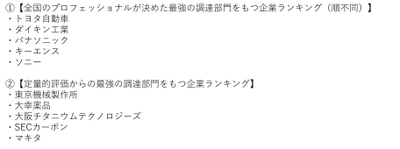 ①【全国のプロフェッショナルが決めた最強の調達部門をもつ企業ランキング（順不同）】
・トヨタ自動車
・ダイキン工業
・パナソニック
・キーエンス
・ソニー

②【定量的評価からの最強の調達部門をもつ企業ランキング】
・東京機械製作所
・大幸薬品
・大阪チタニウムテクノロジーズ
・SECカーボン
・マキタ